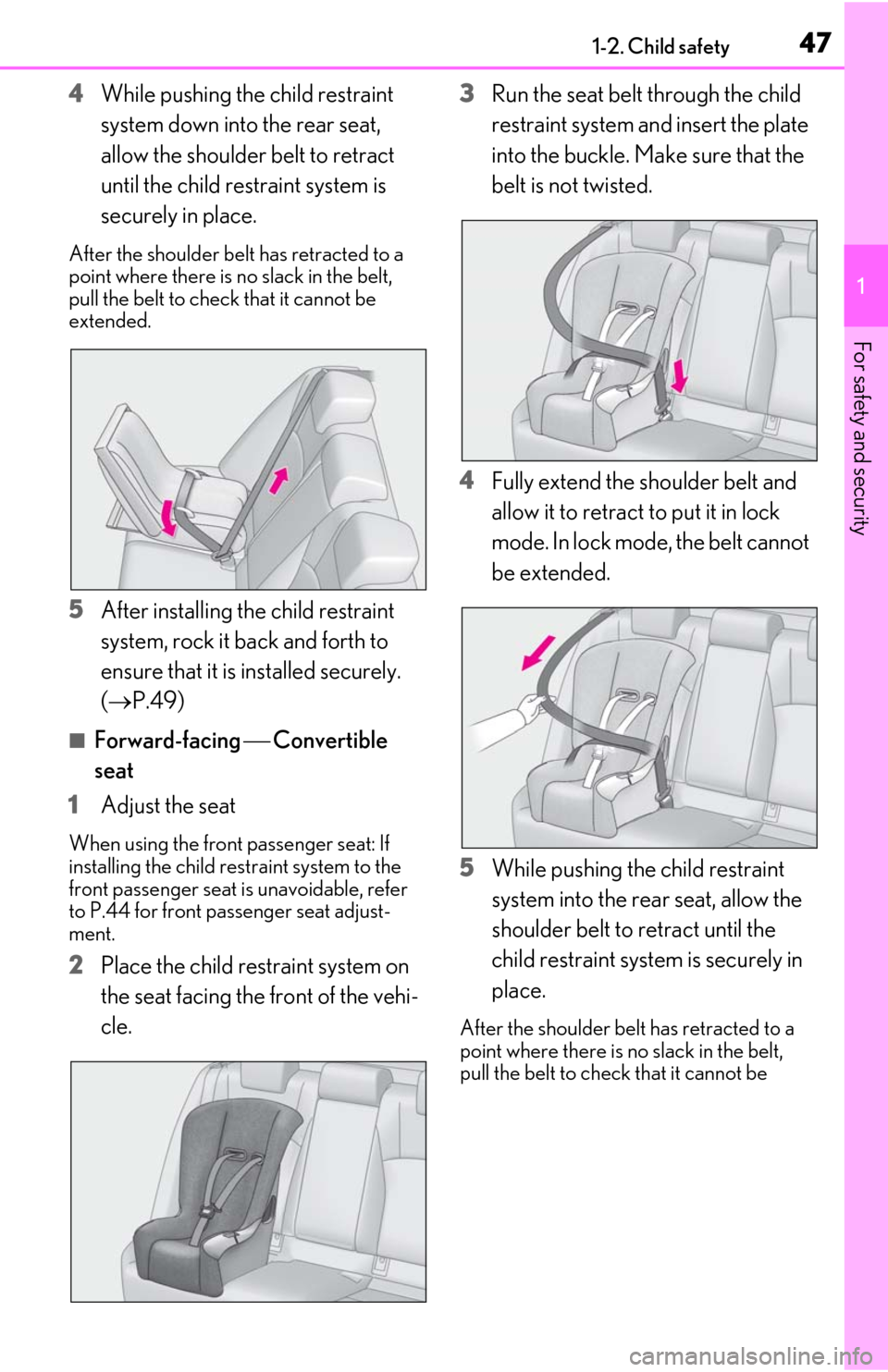 1-2. Child safety

47

4 While pushing the child restraint system down into the rear seat, allow the shoulder belt to retract until the child restraint system is securely in place.

After the shoulder belt has retracted to a point where there is no slack in the belt, pull the belt to check that it cannot be extended.

5 After installing the child restraint system, rock it back and forth to ensure that it is installed securely. ($\rightarrow$P.49)

■ Forward-facing — Convertible seat

1 Adjust the seat

When using the front passenger seat: If installing the child restraint system to the front passenger seat is unavoidable, refer to P.44 for front passenger seat adjustment.

2 Place the child restraint system on the seat facing the front of the vehicle.

3 Run the seat belt through the child restraint system and insert the plate into the buckle. Make sure that the belt is not twisted.

4 Fully extend the shoulder belt and allow it to retract to put it in lock mode. In lock mode, the belt cannot be extended.

5 While pushing the child restraint system into the rear seat, allow the shoulder belt to retract until the child restraint system is securely in place.

After the shoulder belt has retracted to a point where there is no slack in the belt, pull the belt to check that it cannot be

1

For safety and security

carmanualsonline.info